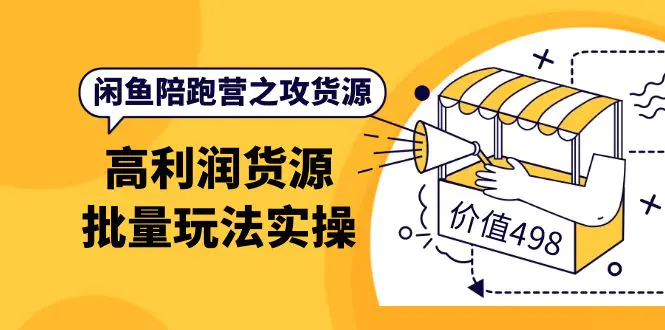 闲鱼陪跑营之攻货源

高利润货源
批量玩法实操

价值498